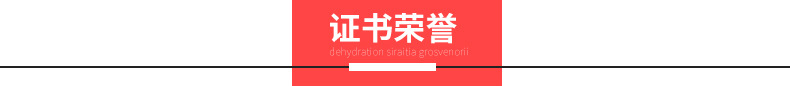 证书荣誉

dehydration siraitia grosvenorii